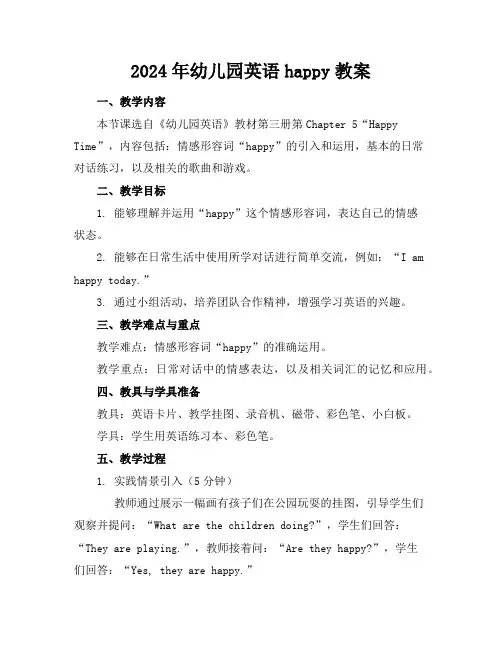 2024年幼儿园英语happy教案

一、教学内容

本节课选自《幼儿园英语》教材第三册第Chapter 5“Happy Time”，内容包括：情感形容词“happy”的引入和运用，基本的日常对话练习，以及相关的歌曲和游戏。

二、教学目标

1. 能够理解并运用“happy”这个情感形容词，表达自己的情感状态。

2. 能够在日常生活中使用所学对话进行简单交流，例如：“I am happy today.”

3. 通过小组活动，培养团队合作精神，增强学习英语的兴趣。

三、教学难点与重点

教学难点：情感形容词“happy”的准确运用。

教学重点：日常对话中的情感表达，以及相关词汇的记忆和应用。

四、教具与学具准备

教具：英语卡片、教学挂图、录音机、磁带、彩色笔、小白板。

学具：学生用英语练习本、彩色笔。

五、教学过程

1. 实践情景引入（5分钟）

教师通过展示一幅画有孩子们在公园玩耍的挂图，引导学生们观察并提问：“What are the children doing?”，学生们回答：“They are playing.”，教师接着问：“Are they happy?”，学生们回答：“Yes, they are happy.”